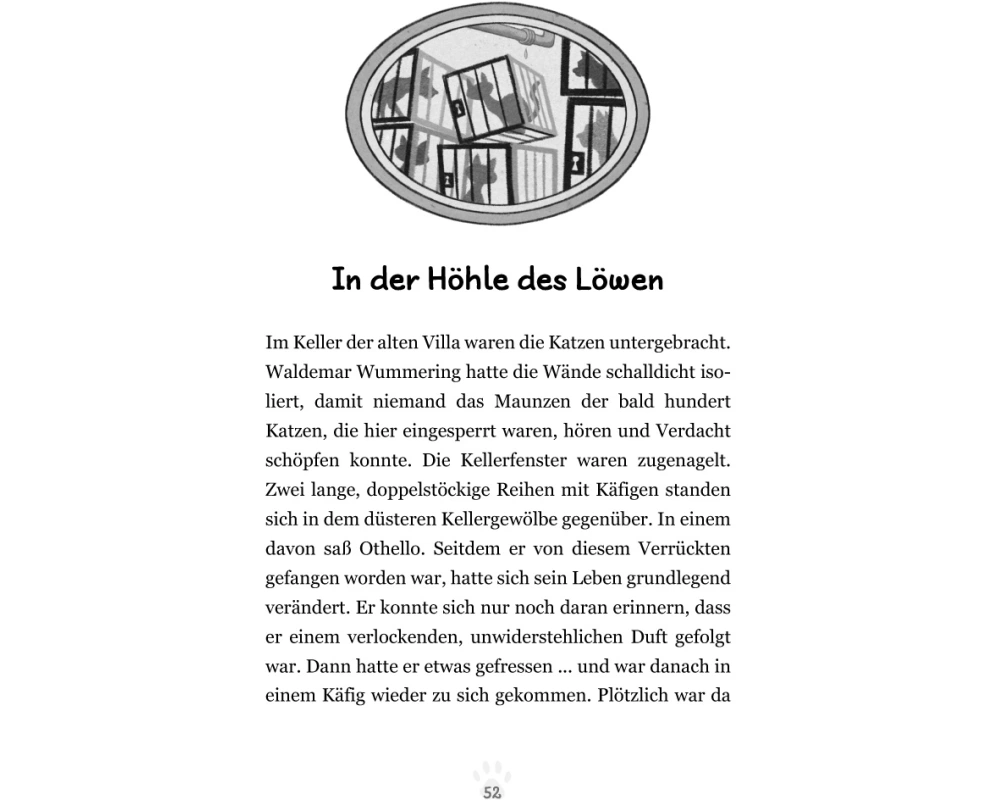 In der Höhle des Löwen

Im Keller der alten Villa waren die Katzen untergebracht. Waldemar Wummering hatte die Wände schalldicht isoliert, damit niemand das Maunzen der bald hundert Katzen, die hier eingesperrt waren, hören und Verdacht schöpfen konnte. Die Kellerfenster waren zugenagelt. Zwei lange, doppelstöckige Reihen mit Käfigen standen sich in dem düsteren Kellergewölbe gegenüber. In einem davon saß Othello. Seitdem er von diesem Verrückten gefangen worden war, hatte sich sein Leben grundlegend verändert. Er konnte sich nur noch daran erinnern, dass er einem verlockenden, unwiderstehlichen Duft gefolgt war. Dann hatte er etwas gefressen ... und war danach in einem Käfig wieder zu sich gekommen. Plötzlich war da

52